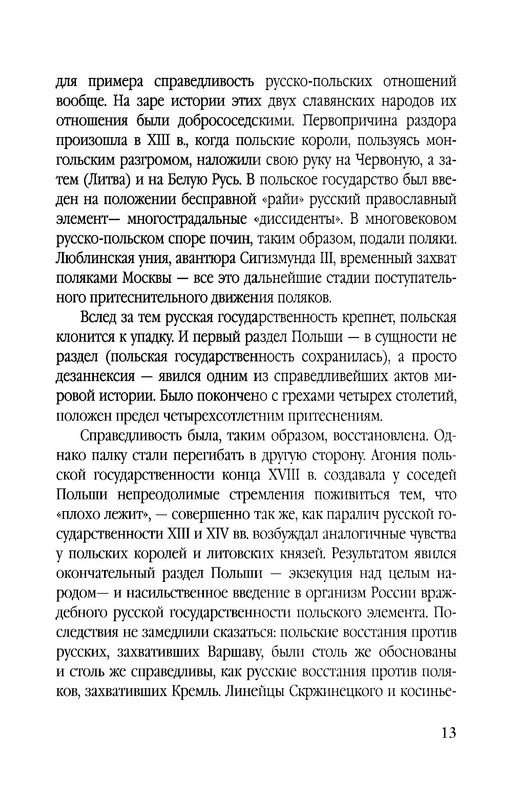 для примера справедливость русско-польских отношений вообще. На заре истории этих двух славянских народов их отношения были добрососедскими. Первопричина раздора произошла в XIII в., когда польские короли, пользуясь монгольским разгромом, наложили свою руку на Червоную, а затем (Литва) и на Белую Русь. В польское государство был введен на положении бесправной «райи» русский православный элемент— многострадальные «диссиденты». В многовековом русско-польском споре почин, таким образом, подали поляки. Люблинская уния, авантюра Сигизмунда III, временный захват поляками Москвы — все это дальнейшие стадии поступательного притеснительного движения поляков.

Вслед за тем русская государственность крепнет, польская клонится к упадку. И первый раздел Польши — в сущности не раздел (польская государственность сохранилась), а просто дезаннексия — явился одним из справедливейших актов мировой истории. Было покончено с грехами четырех столетий, положен предел четырехсотлетним притеснениям.

Справедливость была, таким образом, восстановлена. Однако палку стали перегибать в другую сторону. Агония польской государственности конца XVIII в. создавала у соседей Польши непреодолимые стремления поживиться тем, что «плохо лежит», — совершенно так же, как паралич русской государственности XIII и XIV вв. возбуждал аналогичные чувства у польских королей и литовских князей. Результатом явился окончательный раздел Польши — экзекуция над целым народом— и насильственное введение в организм России враждебного русской государственности польского элемента. Последствия не замедлили сказаться: польские восстания против русских, захвативших Варшаву, были столь же обоснованы и столь же справедливы, как русские восстания против поляков, захвативших Кремль. Линейцы Скржинецкого и косинье-

13